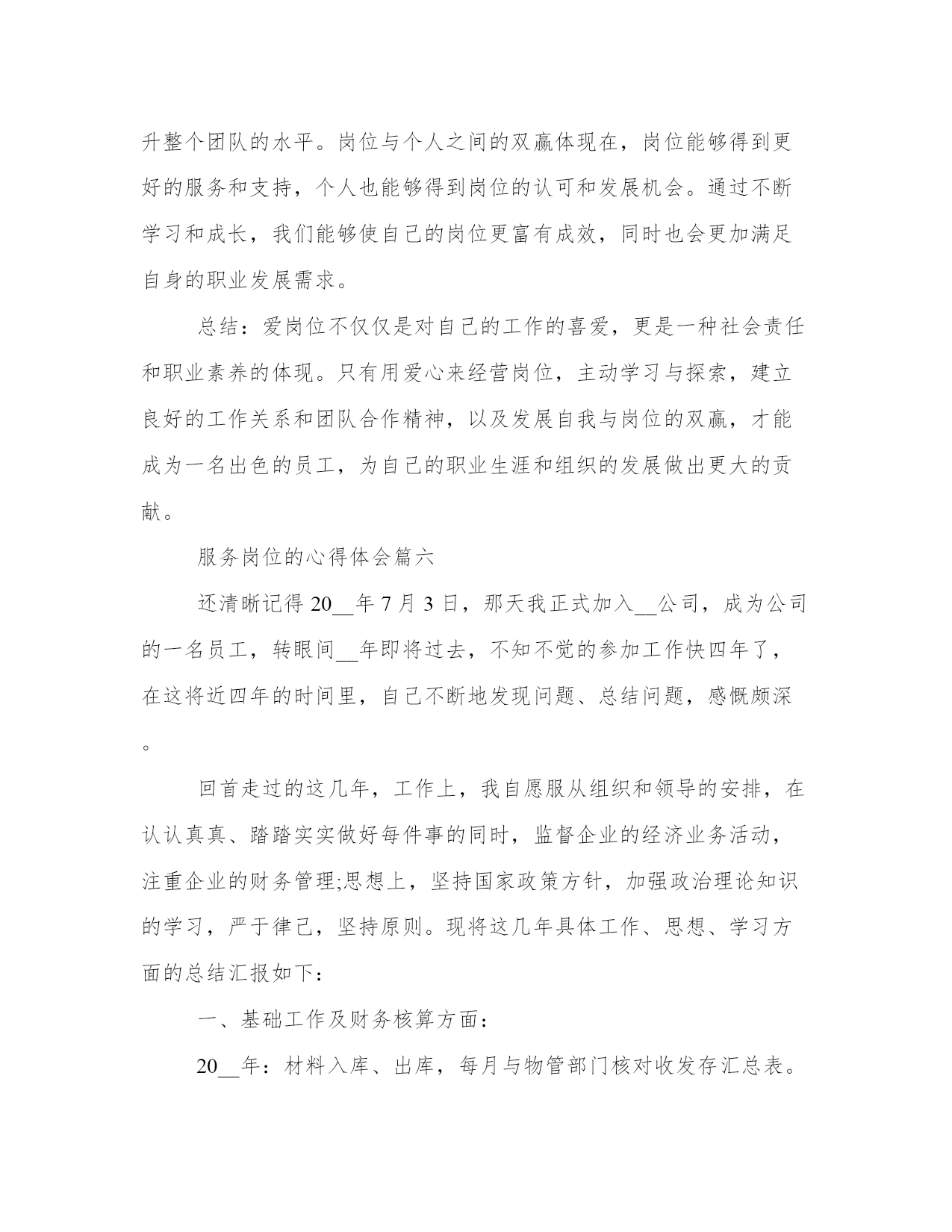 升整个团队的水平。岗位与个人之间的双赢体现在，岗位能够得到更好的服务和支持，个人也能够得到岗位的认可和发展机会。通过不断学习和成长，我们能够使自己的岗位更富有成效，同时也会更加满足自身的职业发展需求。

总结：爱岗位不仅仅是对自己的工作的喜爱，更是一种社会责任和职业素养的体现。只有用爱心来经营岗位，主动学习与探索，建立良好的工作关系和团队合作精神，以及发展自我与岗位的双赢，才能成为一名出色的员工，为自己的职业生涯和组织的发展做出更大的贡献。

服务岗位的心得体会篇六

还清晰记得 20__年 7 月 3 日，那天我正式加入__公司，成为公司的一名员工，转眼间__年即将过去，不知不觉的参加工作快四年了，在这将近四年的时间里，自己不断地发现问题、总结问题，感慨颇深。

回首走过的这几年，工作上，我自愿服从组织和领导的安排，在认认真真、踏踏实实做好每件事的同时，监督企业的经济业务活动，注重企业的财务管理;思想上，坚持国家政策方针，加强政治理论知识的学习，严于律己，坚持原则。现将这几年具体工作、思想、学习方面的总结汇报如下：

一、基础工作及财务核算方面：

20__年：材料入库、出库，每月与物管部门核对收发存汇总表。